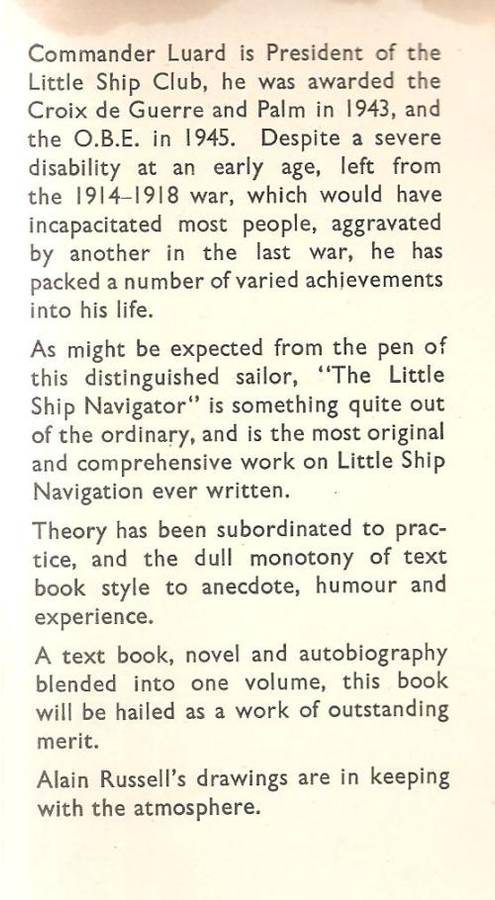 Commander Luard is President of the Little Ship Club, he was awarded the Croix de Guerre and Palm in 1943, and the O.B.E. in 1945. Despite a severe disability at an early age, left from the 1914–1918 war, which would have incapacitated most people, aggravated by another in the last war, he has packed a number of varied achievements into his life.

As might be expected from the pen of this distinguished sailor, "The Little Ship Navigator" is something quite out of the ordinary, and is the most original and comprehensive work on Little Ship Navigation ever written.

Theory has been subordinated to practice, and the dull monotony of text book style to anecdote, humour and experience.

A text book, novel and autobiography blended into one volume, this book will be hailed as a work of outstanding merit.

Alain Russell's drawings are in keeping with the atmosphere.